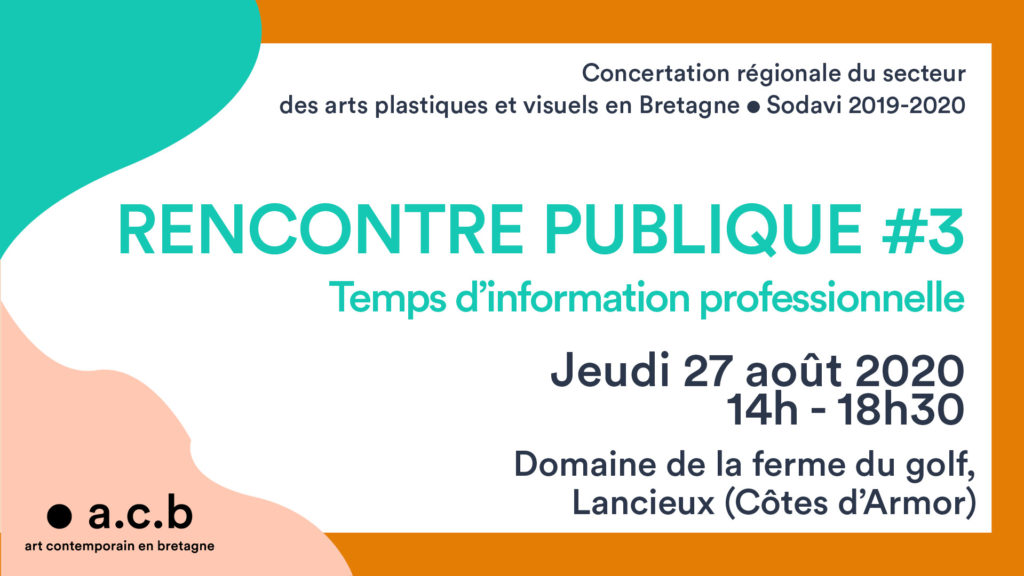 Concertation régionale du secteur
des arts plastiques et visuels en Bretagne • Sodavi 2019-2020

RENCONTRE PUBLIQUE #3

Temps d'information professionnelle

Jeudi 27 août 2020
14h - 18h30

Domaine de la ferme du golf,
Lancieux (Côtes d'Armor)

• a.c.b
art contemporain en bretagne